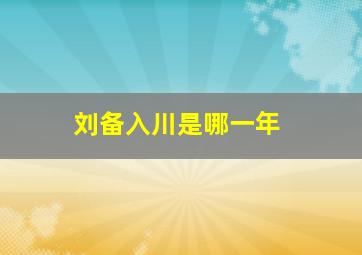 刘备入川是哪一年